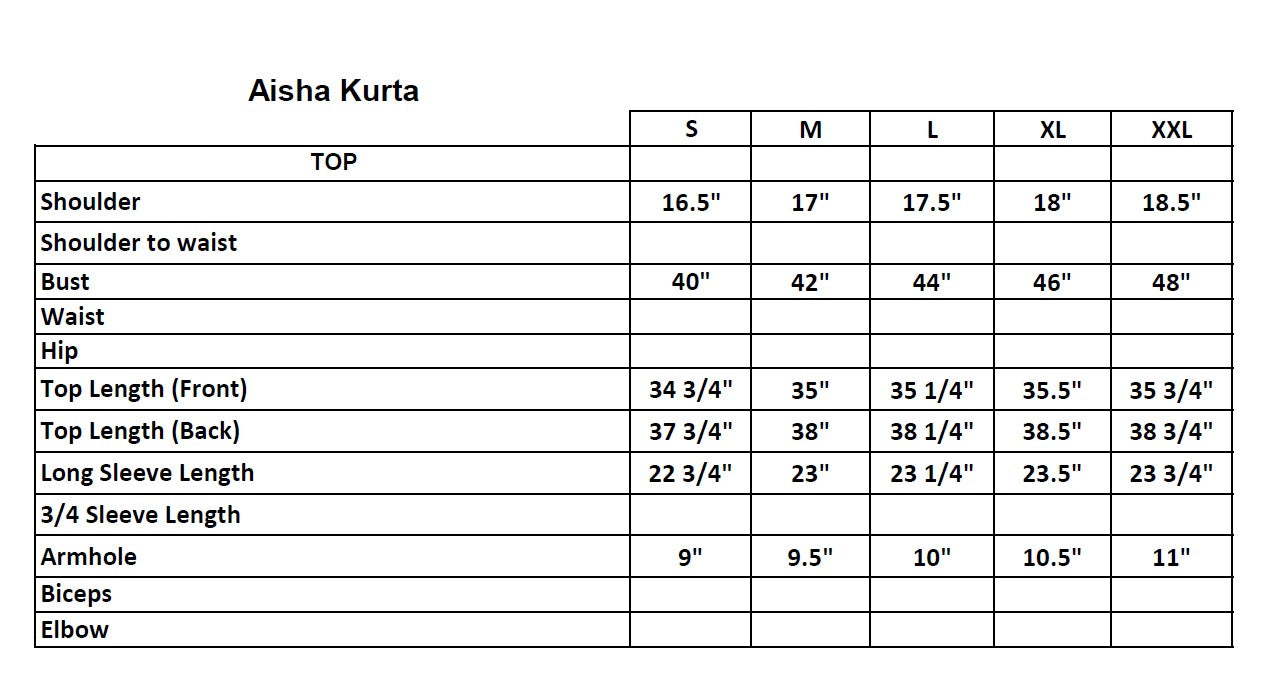 Aisha Kurta

| | S | M | L | XL | XXL |
|---|---|---|---|---|---|
| TOP | | | | | |
| Shoulder | 16.5" | 17" | 17.5" | 18" | 18.5" |
| Shoulder to waist | | | | | |
| Bust | 40" | 42" | 44" | 46" | 48" |
| Waist | | | | | |
| Hip | | | | | |
| Top Length (Front) | 34 3/4" | 35" | 35 1/4" | 35.5" | 35 3/4" |
| Top Length (Back) | 37 3/4" | 38" | 38 1/4" | 38.5" | 38 3/4" |
| Long Sleeve Length | 22 3/4" | 23" | 23 1/4" | 23.5" | 23 3/4" |
| 3/4 Sleeve Length | | | | | |
| Armhole | 9" | 9.5" | 10" | 10.5" | 11" |
| Biceps | | | | | |
| Elbow | | | | | |